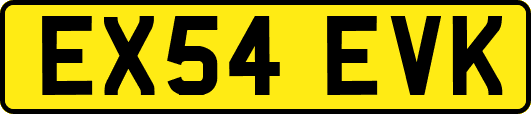 EX54 EVK